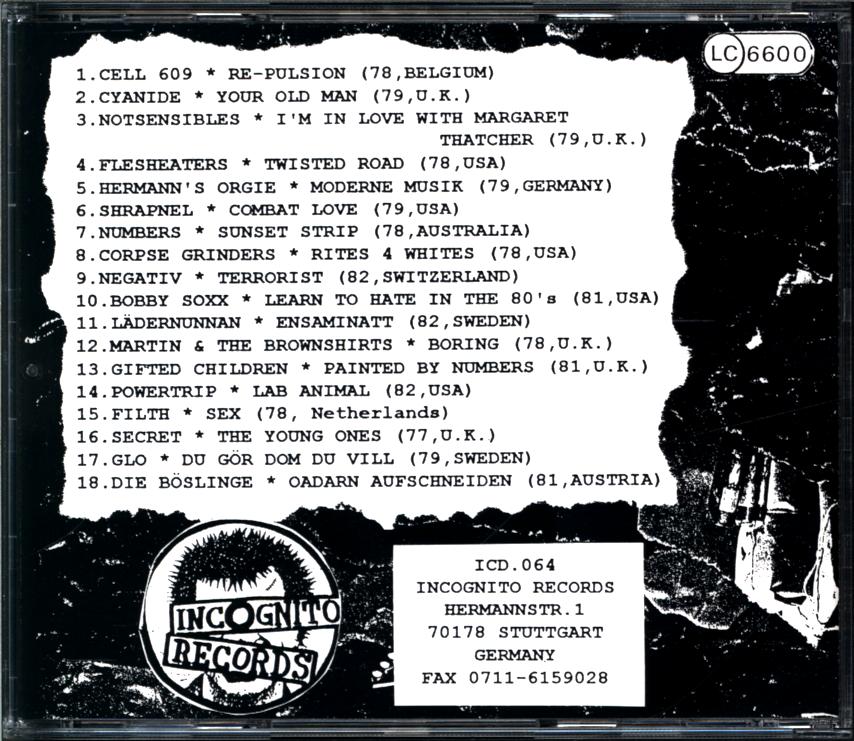 LC 6600

1.CELL 609 * RE-PULSION (78,BELGIUM)
2.CYANIDE * YOUR OLD MAN (79,U.K.)
3.NOTSENSIBLES * I'M IN LOVE WITH MARGARET THATCHER (79,U.K.)
4.FLESHEATERS * TWISTED ROAD (78,USA)
5.HERMANN'S ORGIE * MODERNE MUSIK (79,GERMANY)
6.SHRAPNEL * COMBAT LOVE (79,USA)
7.NUMBERS * SUNSET STRIP (78,AUSTRALIA)
8.CORPSE GRINDERS * RITES 4 WHITES (78,USA)
9.NEGATIV * TERRORIST (82,SWITZERLAND)
10.BOBBY SOXX * LEARN TO HATE IN THE 80's (81,USA)
11.LÄDERNUNNAN * ENSAMINATT (82,SWEDEN)
12.MARTIN & THE BROWNSHIRTS * BORING (78,U.K.)
13.GIFTED CHILDREN * PAINTED BY NUMBERS (81,U.K.)
14.POWERTRIP * LAB ANIMAL (82,USA)
15.FILTH * SEX (78, Netherlands)
16.SECRET * THE YOUNG ONES (77,U.K.)
17.GLO * DU GÖR DOM DU VILL (79,SWEDEN)
18.DIE BÖSLINGE * OADARN AUFSCHNEIDEN (81,AUSTRIA)

INCOGNITO
RECORDS

ICD.064
INCOGNITO RECORDS
HERMANNSTR.1
70178 STUTTGART
GERMANY
FAX 0711-6159028